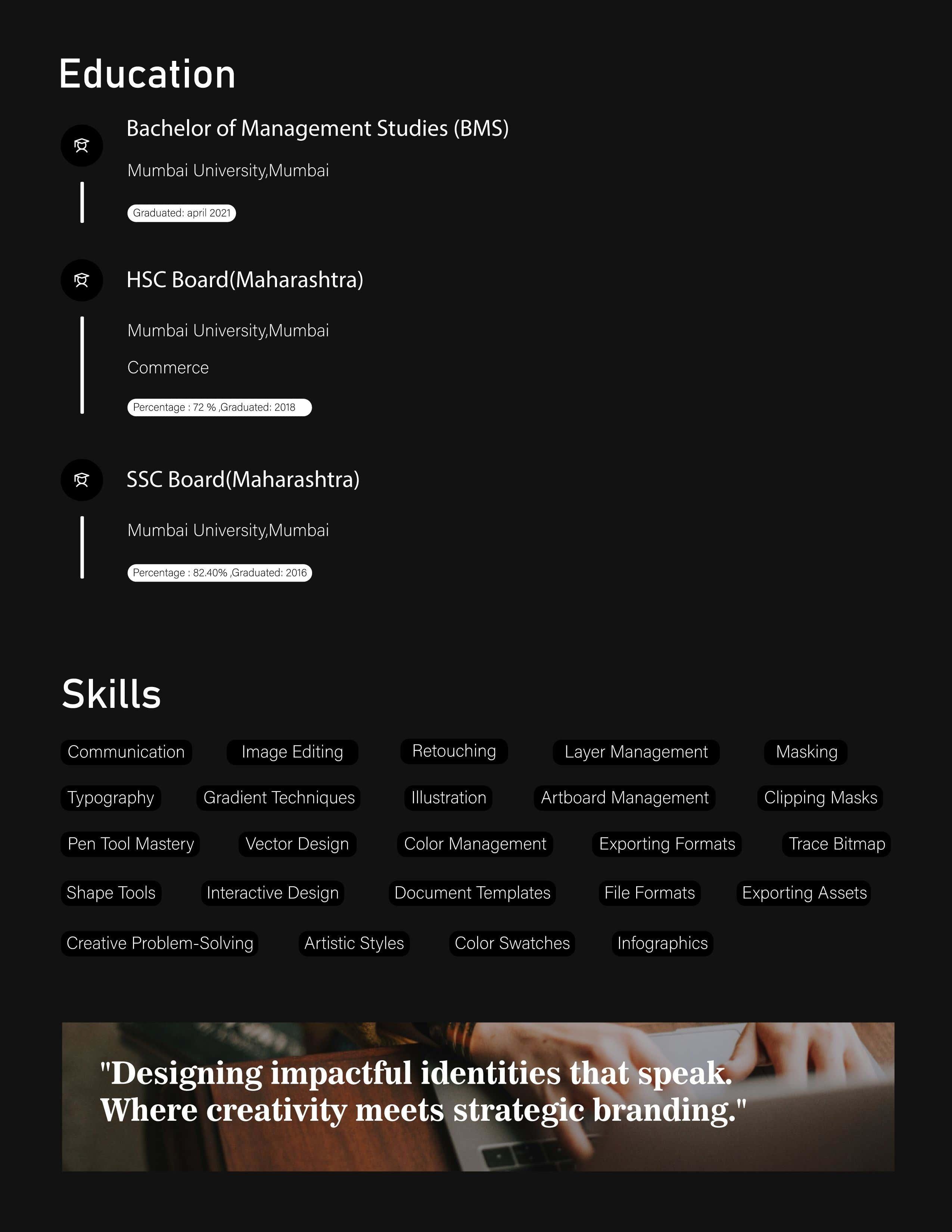 Education

Bachelor of Management Studies (BMS)

Mumbai University,Mumbai

Graduated: april 2021

HSC Board(Maharashtra)

Mumbai University,Mumbai

Commerce

Percentage : 72 % ,Graduated: 2018

SSC Board(Maharashtra)

Mumbai University,Mumbai

Percentage : 82.40% ,Graduated: 2016

Skills

Communication Image Editing Retouching Layer Management Masking

Typography Gradient Techniques Illustration Artboard Management Clipping Masks

Pen Tool Mastery Vector Design Color Management Exporting Formats Trace Bitmap

Shape Tools Interactive Design Document Templates File Formats Exporting Assets

Creative Problem-Solving Artistic Styles Color Swatches Infographics

"Designing impactful identities that speak. Where creativity meets strategic branding."